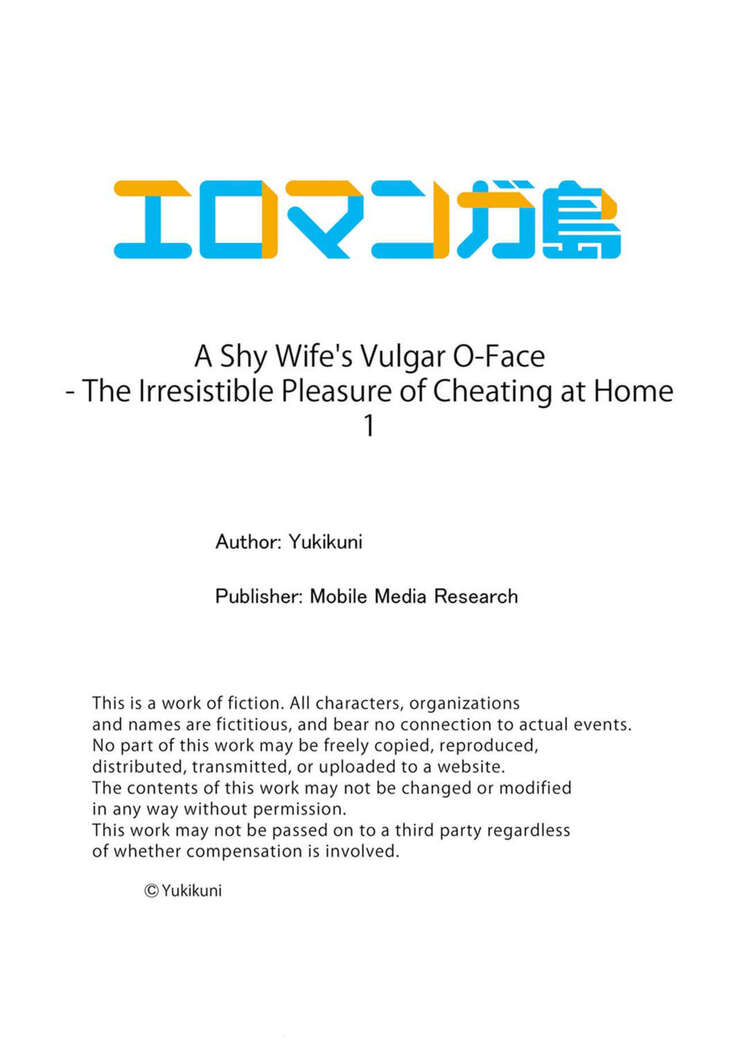 エロマンガ島

A Shy Wife's Vulgar O-Face
- The Irresistible Pleasure of Cheating at Home
1

Author: Yukikuni

Publisher: Mobile Media Research

This is a work of fiction. All characters, organizations and names are fictitious, and bear no connection to actual events. No part of this work may be freely copied, reproduced, distributed, transmitted, or uploaded to a website. The contents of this work may not be changed or modified in any way without permission. This work may not be passed on to a third party regardless of whether compensation is involved.

©Yukikuni